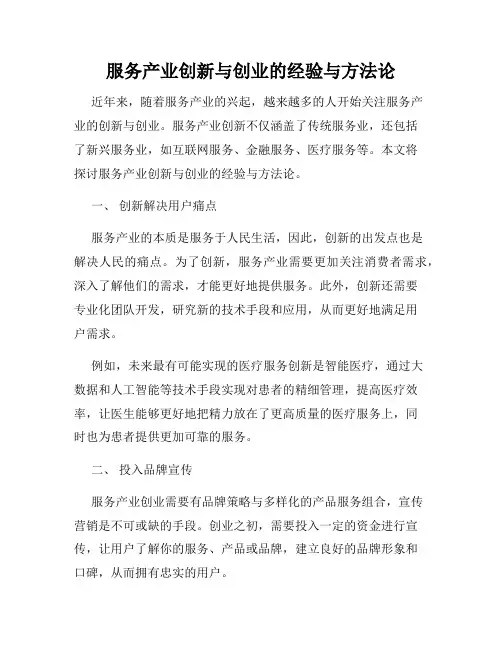 服务产业创新与创业的经验与方法论

近年来，随着服务产业的兴起，越来越多的人开始关注服务产业的创新与创业。服务产业创新不仅涵盖了传统服务业，还包括了新兴服务业，如互联网服务、金融服务、医疗服务等。本文将探讨服务产业创新与创业的经验与方法论。

一、 创新解决用户痛点

服务产业的本质是服务于人民生活，因此，创新的出发点也是解决人民的痛点。为了创新，服务产业需要更加关注消费者需求，深入了解他们的需求，才能更好地提供服务。此外，创新还需要专业化团队开发，研究新的技术手段和应用，从而更好地满足用户需求。

例如，未来最有可能实现的医疗服务创新是智能医疗，通过大数据和人工智能等技术手段实现对患者的精细管理，提高医疗效率，让医生能够更好地把精力放在了更高质量的医疗服务上，同时也为患者提供更加可靠的服务。

二、 投入品牌宣传

服务产业创业需要有品牌策略与多样化的产品服务组合，宣传营销是不可或缺的手段。创业之初，需要投入一定的资金进行宣传，让用户了解你的服务、产品或品牌，建立良好的品牌形象和口碑，从而拥有忠实的用户。